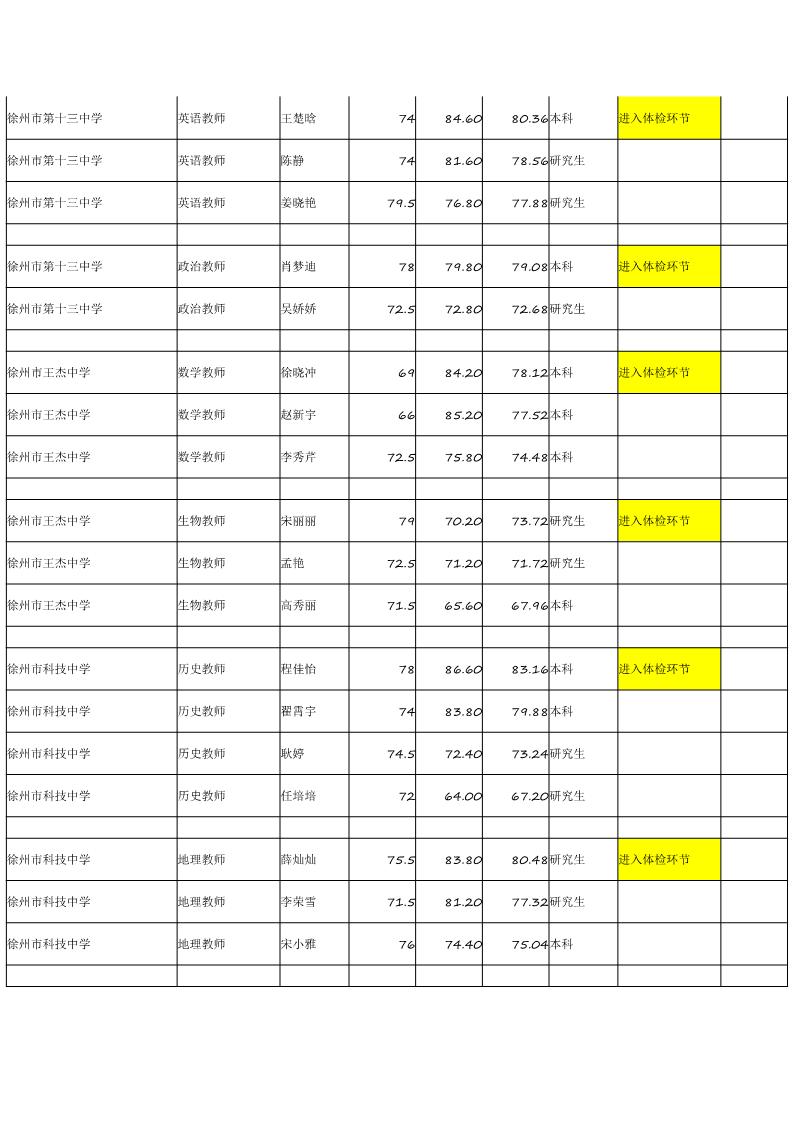 | | | | | | | | | |
|---|---|---|---|---|---|---|---|---|
| 徐州市第十三中学 | 英语教师 | 王楚晗 | 74 | 84.60 | 80.36 | 本科 | 进入体检环节 | |
| 徐州市第十三中学 | 英语教师 | 陈静 | 74 | 81.60 | 78.56 | 研究生 | | |
| 徐州市第十三中学 | 英语教师 | 姜晓艳 | 79.5 | 76.80 | 77.88 | 研究生 | | |
| | | | | | | | | |
| 徐州市第十三中学 | 政治教师 | 肖梦迪 | 78 | 79.80 | 79.08 | 本科 | 进入体检环节 | |
| 徐州市第十三中学 | 政治教师 | 吴娇娇 | 72.5 | 72.80 | 72.68 | 研究生 | | |
| | | | | | | | | |
| 徐州市王杰中学 | 数学教师 | 徐晓冲 | 69 | 84.20 | 78.12 | 本科 | 进入体检环节 | |
| 徐州市王杰中学 | 数学教师 | 赵新宇 | 66 | 85.20 | 77.52 | 本科 | | |
| 徐州市王杰中学 | 数学教师 | 李秀芹 | 72.5 | 75.80 | 74.48 | 本科 | | |
| | | | | | | | | |
| 徐州市王杰中学 | 生物教师 | 宋丽丽 | 79 | 70.20 | 73.72 | 研究生 | 进入体检环节 | |
| 徐州市王杰中学 | 生物教师 | 孟艳 | 72.5 | 71.20 | 71.72 | 研究生 | | |
| 徐州市王杰中学 | 生物教师 | 高秀丽 | 71.5 | 65.60 | 67.96 | 本科 | | |
| | | | | | | | | |
| 徐州市科技中学 | 历史教师 | 程佳怡 | 78 | 86.60 | 83.16 | 本科 | 进入体检环节 | |
| 徐州市科技中学 | 历史教师 | 翟霄宇 | 74 | 83.80 | 79.88 | 本科 | | |
| 徐州市科技中学 | 历史教师 | 耿婷 | 74.5 | 72.40 | 73.24 | 研究生 | | |
| 徐州市科技中学 | 历史教师 | 任培培 | 72 | 64.00 | 67.20 | 研究生 | | |
| | | | | | | | | |
| 徐州市科技中学 | 地理教师 | 薛灿灿 | 75.5 | 83.80 | 80.48 | 研究生 | 进入体检环节 | |
| 徐州市科技中学 | 地理教师 | 李荣雪 | 71.5 | 81.20 | 77.32 | 研究生 | | |
| 徐州市科技中学 | 地理教师 | 宋小雅 | 76 | 74.40 | 75.04 | 本科 | | |
| | | | | | | | | |